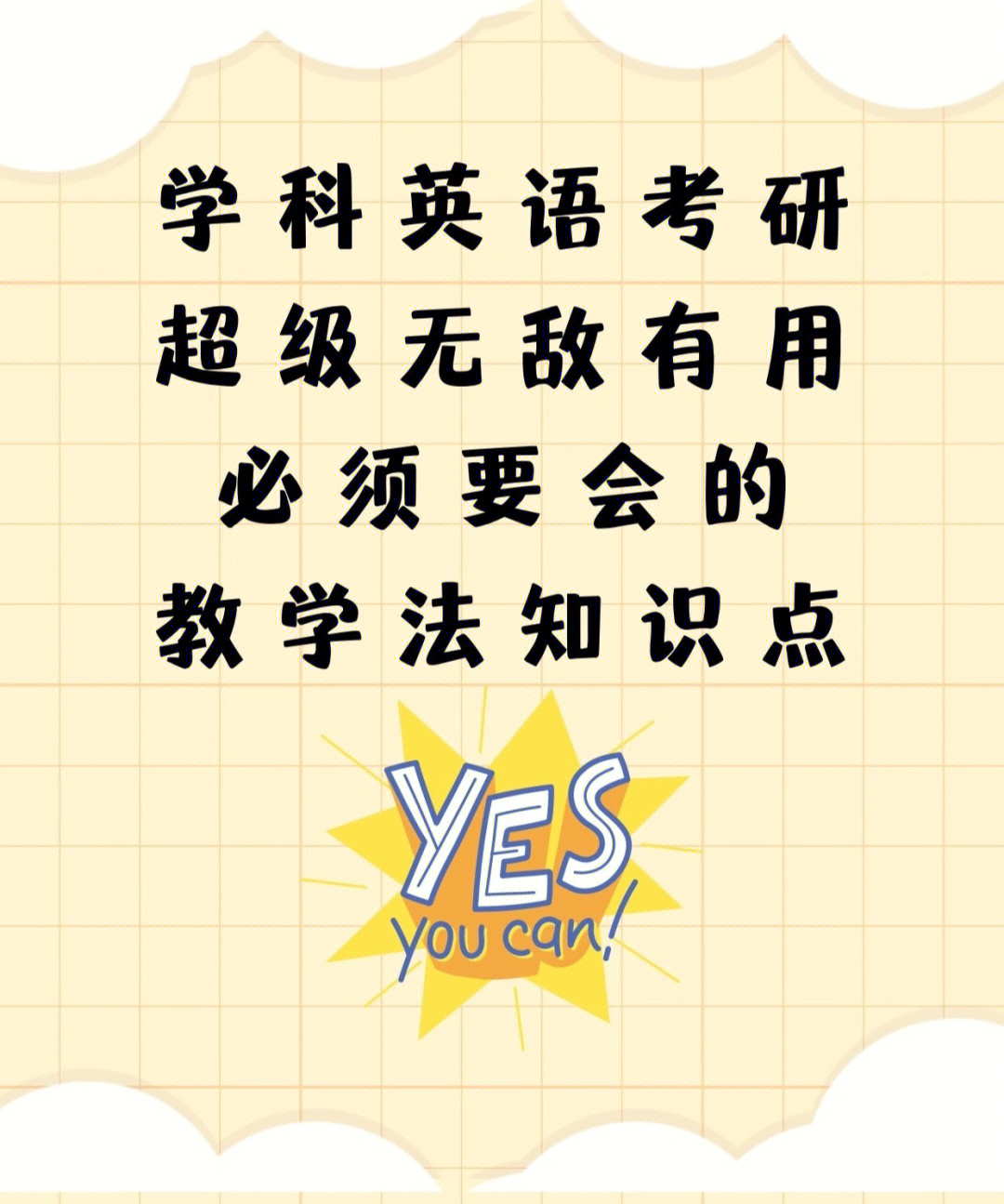 学科英语考研
超级无敌有用
必须要会的
教学法知识点

YES
you can!